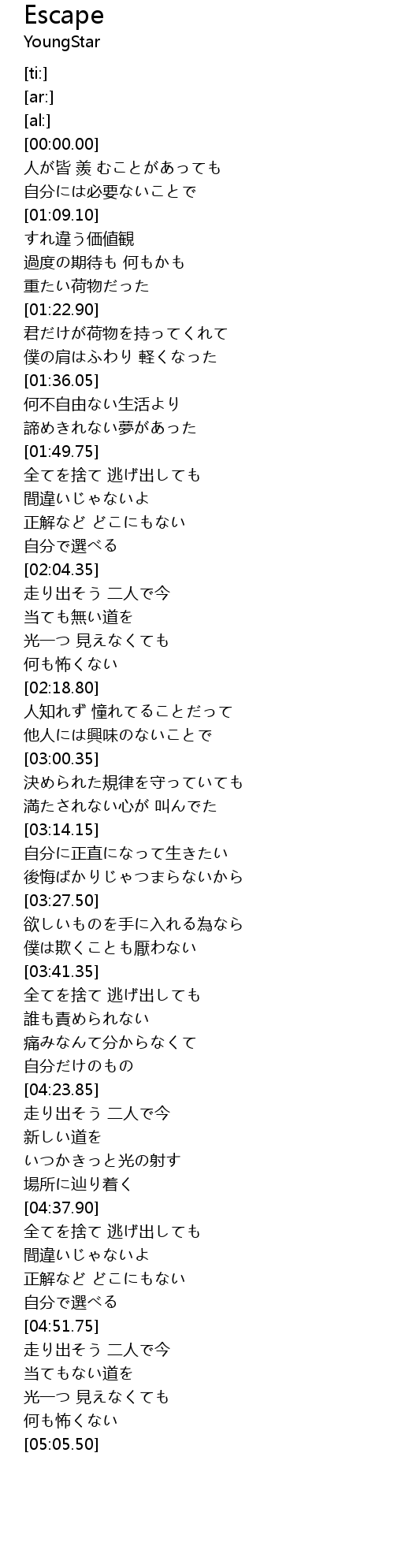 Escape
YoungStar

[ti:]
[ar:]
[al:]
[00:00.00]
人が皆 羨 むことがあっても
自分には必要ないことで
[01:09.10]
すれ違う価値観
過度の期待も 何もかも
重たい荷物だった
[01:22.90]
君だけが荷物を持ってくれて
僕の肩はふわり 軽くなった
[01:36.05]
何不自由ない生活より
諦めきれない夢があった
[01:49.75]
全てを捨て 逃げ出しても
間違いじゃないよ
正解など どこにもない
自分で選べる
[02:04.35]
走り出そう 二人で今
当ても無い道を
光一つ 見えなくても
何も怖くない
[02:18.80]
人知れず 憧れてることだって
他人には興味のないことで
[03:00.35]
決められた規律を守っていても
満たされない心が 叫んでた
[03:14.15]
自分に正直になって生きたい
後悔ばかりじゃつまらないから
[03:27.50]
欲しいものを手に入れる為なら
僕は欺くことも厭わない
[03:41.35]
全てを捨て 逃げ出しても
誰も責められない
痛みなんて分からなくて
自分だけのもの
[04:23.85]
走り出そう 二人で今
新しい道を
いつかきっと光の射す
場所に辿り着く
[04:37.90]
全てを捨て 逃げ出しても
間違いじゃないよ
正解など どこにもない
自分で選べる
[04:51.75]
走り出そう 二人で今
当てもない道を
光一つ 見えなくても
何も怖くない
[05:05.50]